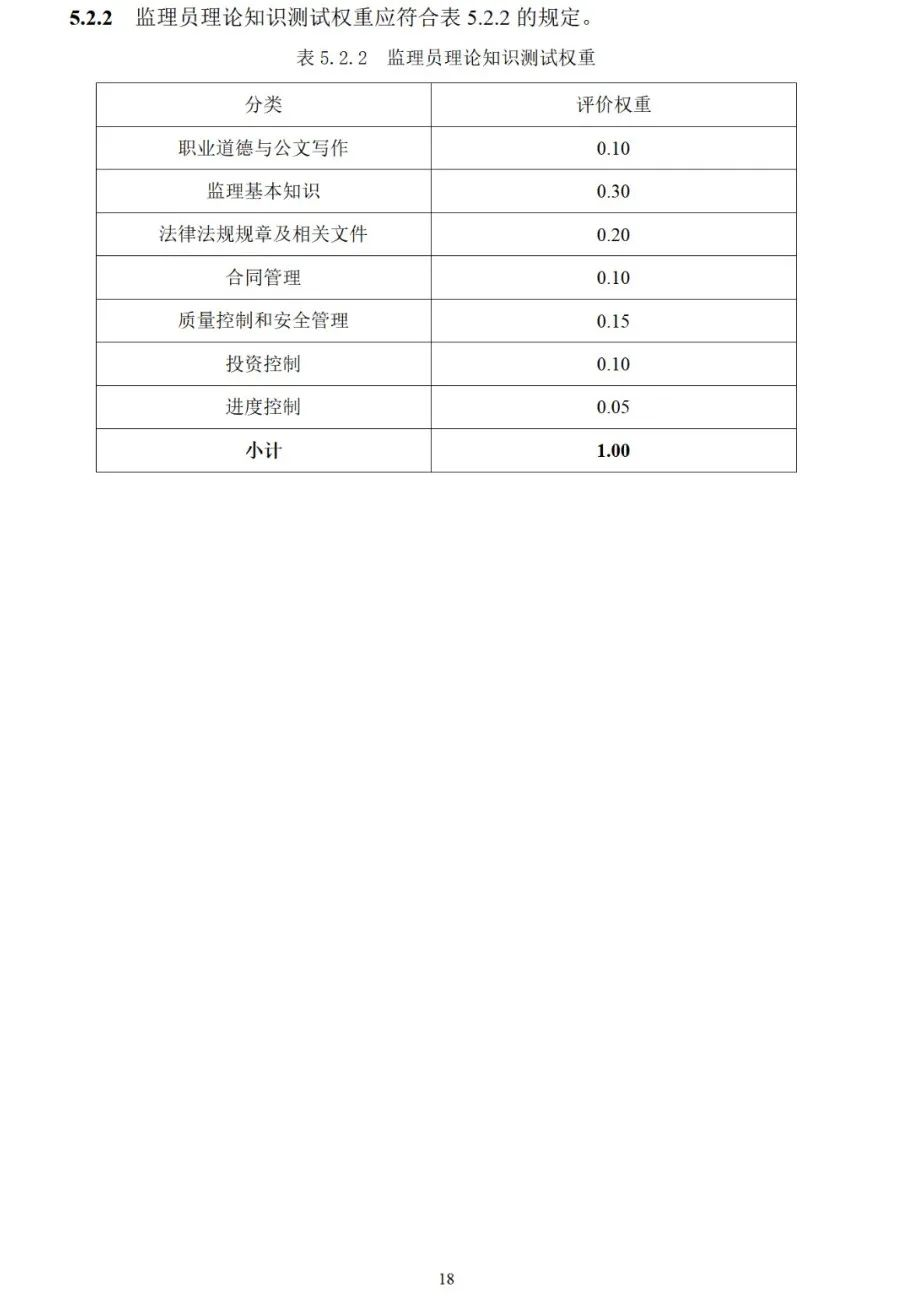 5.2.2 监理员理论知识测试权重应符合表5.2.2的规定。

表5.2.2 监理员理论知识测试权重

| 分类 | 评价权重 |
|---|---|
| 职业道德与公文写作 | 0.10 |
| 监理基本知识 | 0.30 |
| 法律法规规章及相关文件 | 0.20 |
| 合同管理 | 0.10 |
| 质量控制和安全管理 | 0.15 |
| 投资控制 | 0.10 |
| 进度控制 | 0.05 |
| 小计 | 1.00 |

18